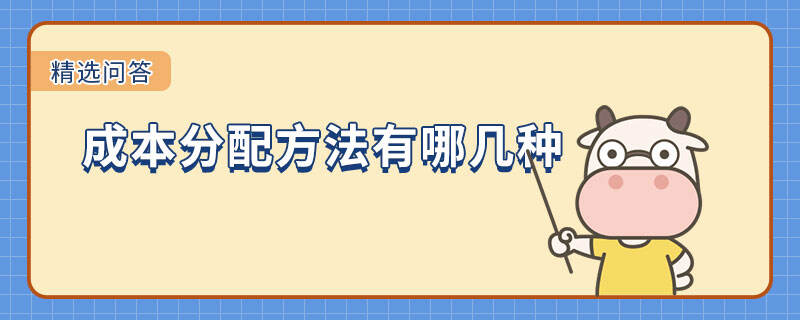 精选问答

成本分配方法有哪几种